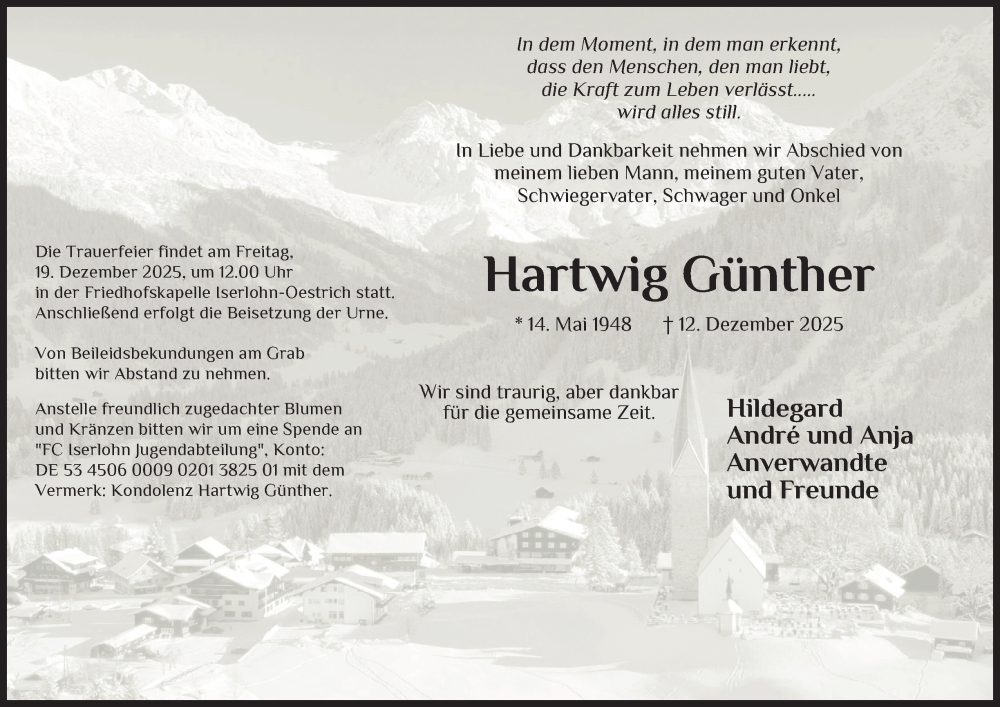 In dem Moment, in dem man erkennt,
dass den Menschen, den man liebt,
die Kraft zum Leben verlässt.....
wird alles still.

In Liebe und Dankbarkeit nehmen wir Abschied von meinem lieben Mann, meinem guten Vater, Schwiegervater, Schwager und Onkel

Hartwig Günther

* 14. Mai 1948 † 12. Dezember 2025

Wir sind traurig, aber dankbar für die gemeinsame Zeit.

Hildegard
André und Anja
Anverwandte
und Freunde

Die Trauerfeier findet am Freitag, 19. Dezember 2025, um 12.00 Uhr in der Friedhofskapelle Iserlohn-Oestrich statt. Anschließend erfolgt die Beisetzung der Urne.

Von Beileidsbekundungen am Grab bitten wir Abstand zu nehmen.

Anstelle freundlich zugedachter Blumen und Kränzen bitten wir um eine Spende an "FC Iserlohn Jugendabteilung", Konto: DE 53 4506 0009 0201 3825 01 mit dem Vermerk: Kondolenz Hartwig Günther.